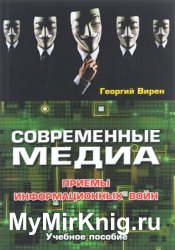 Георгий Вирен

СОВРЕМЕННЫЕ МЕДИА

ПРИЕМЫ ИНФОРМАЦИОННЫХ ВОЙН

MyMirKnig.ru

Учебное пособие